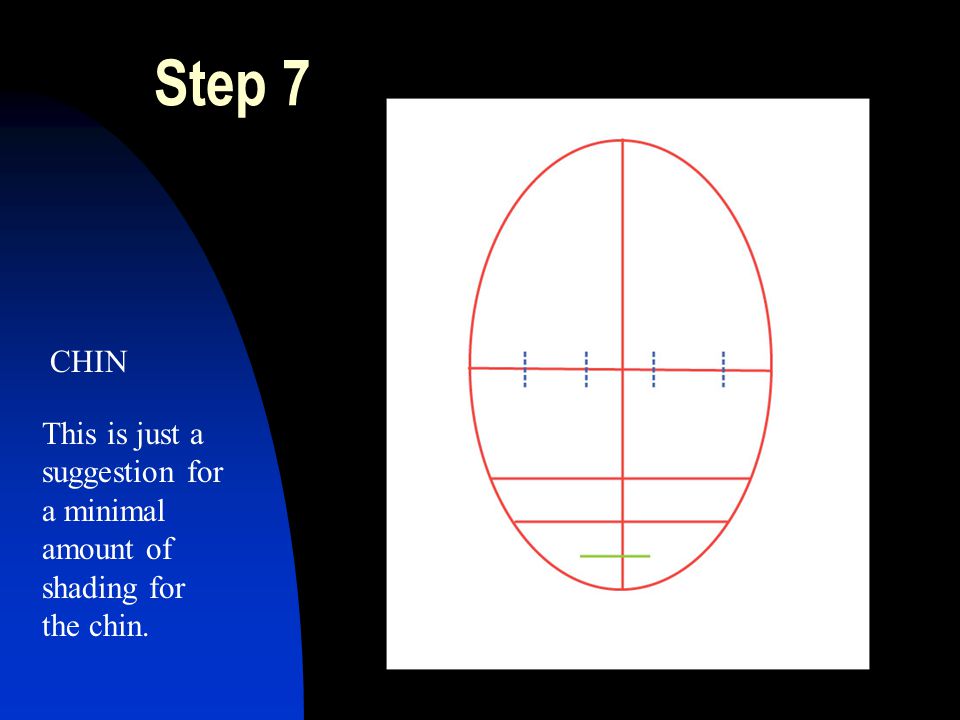 Step 7

CHIN

This is just a suggestion for a minimal amount of shading for the chin.